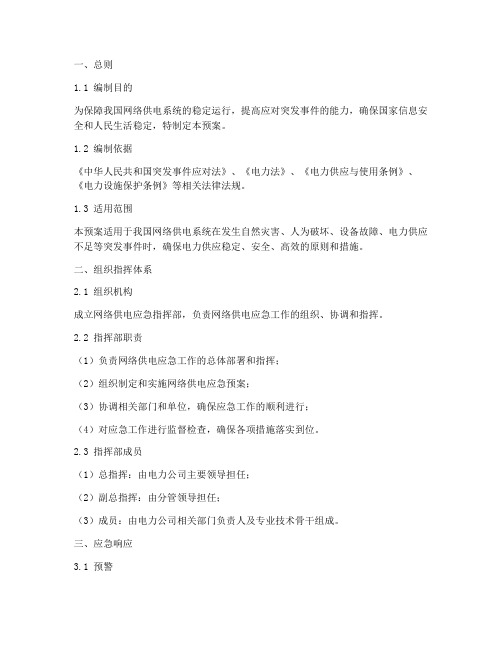 一、总则

1.1 编制目的

为保障我国网络供电系统的稳定运行，提高应对突发事件的能力，确保国家信息安全和人民生活稳定，特制定本预案。

1.2 编制依据

《中华人民共和国突发事件应对法》、《电力法》、《电力供应与使用条例》、《电力设施保护条例》等相关法律法规。

1.3 适用范围

本预案适用于我国网络供电系统在发生自然灾害、人为破坏、设备故障、电力供应不足等突发事件时，确保电力供应稳定、安全、高效的原则和措施。

二、组织指挥体系

2.1 组织机构

成立网络供电应急指挥部，负责网络供电应急工作的组织、协调和指挥。

2.2 指挥部职责

（1）负责网络供电应急工作的总体部署和指挥；

（2）组织制定和实施网络供电应急预案；

（3）协调相关部门和单位，确保应急工作的顺利进行；

（4）对应急工作进行监督检查，确保各项措施落实到位。

2.3 指挥部成员

（1）总指挥：由电力公司主要领导担任；

（2）副总指挥：由分管领导担任；

（3）成员：由电力公司相关部门负责人及专业技术骨干组成。

三、应急响应

3.1 预警